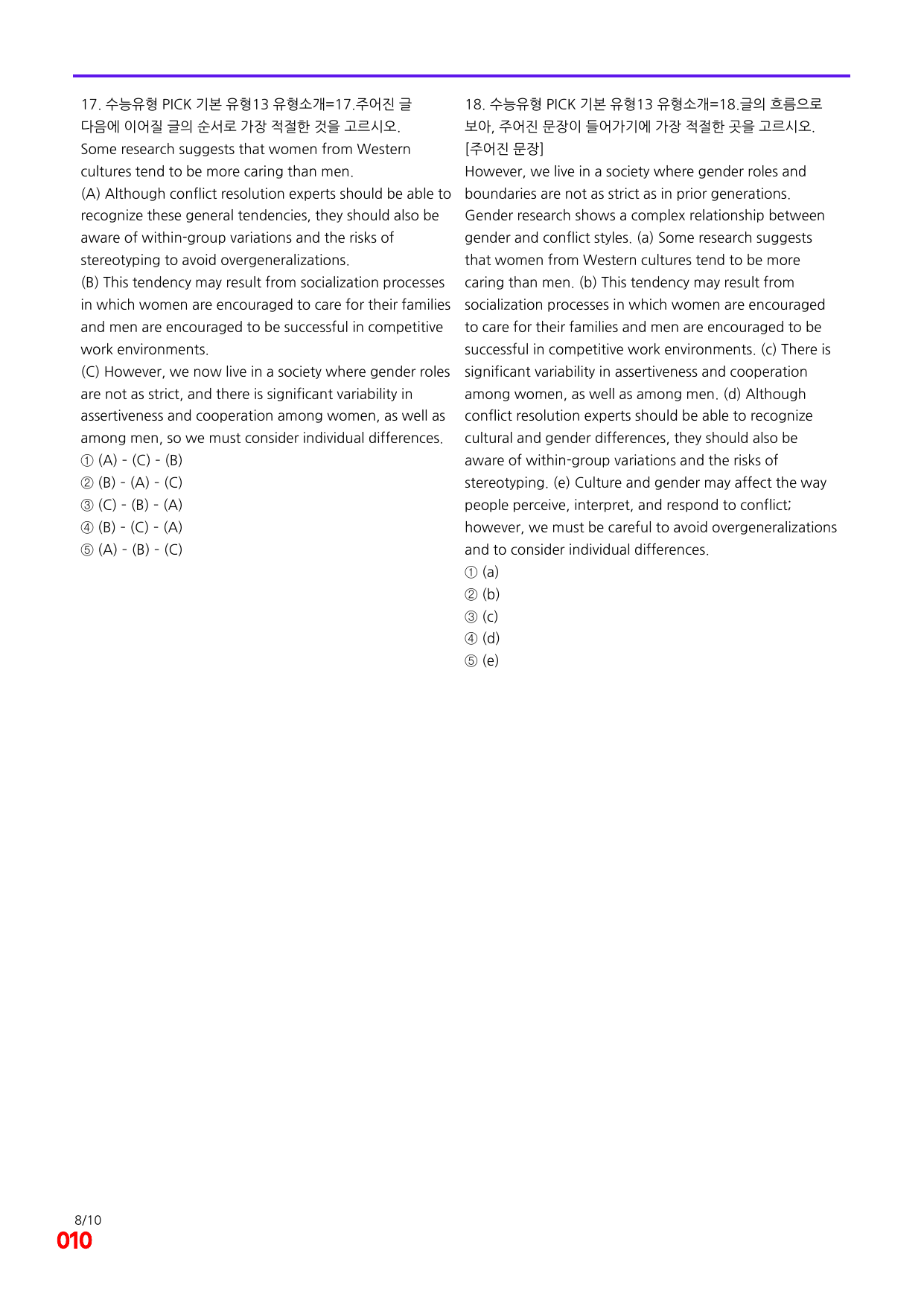 17. 수능유형 PICK 기본 유형13 유형소개=17.주어진 글 다음에 이어질 글의 순서로 가장 적절한 것을 고르시오.

Some research suggests that women from Western cultures tend to be more caring than men.

(A) Although conflict resolution experts should be able to recognize these general tendencies, they should also be aware of within-group variations and the risks of stereotyping to avoid overgeneralizations.

(B) This tendency may result from socialization processes in which women are encouraged to care for their families and men are encouraged to be successful in competitive work environments.

(C) However, we now live in a society where gender roles are not as strict, and there is significant variability in assertiveness and cooperation among women, as well as among men, so we must consider individual differences.

① (A) - (C) - (B)
② (B) - (A) - (C)
③ (C) - (B) - (A)
④ (B) - (C) - (A)
⑤ (A) - (B) - (C)

18. 수능유형 PICK 기본 유형13 유형소개=18.글의 흐름으로 보아, 주어진 문장이 들어가기에 가장 적절한 곳을 고르시오.

[주어진 문장]

However, we live in a society where gender roles and boundaries are not as strict as in prior generations.

Gender research shows a complex relationship between gender and conflict styles. (a) Some research suggests that women from Western cultures tend to be more caring than men. (b) This tendency may result from socialization processes in which women are encouraged to care for their families and men are encouraged to be successful in competitive work environments. (c) There is significant variability in assertiveness and cooperation among women, as well as among men. (d) Although conflict resolution experts should be able to recognize cultural and gender differences, they should also be aware of within-group variations and the risks of stereotyping. (e) Culture and gender may affect the way people perceive, interpret, and respond to conflict; however, we must be careful to avoid overgeneralizations and to consider individual differences.

① (a)
② (b)
③ (c)
④ (d)
⑤ (e)

8/10
010